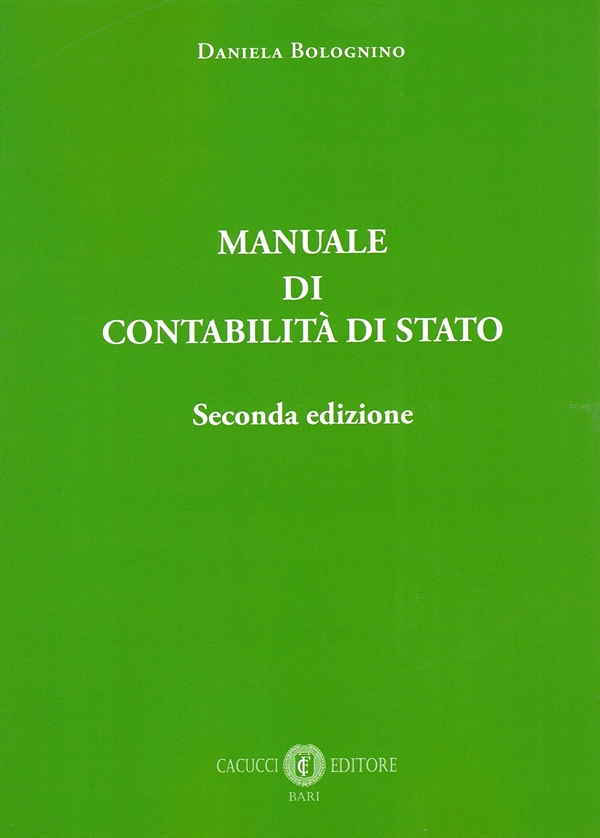 Daniela Bolognino

MANUALE
DI
CONTABILITÀ DI STATO

Seconda edizione

CACUCCI EDITORE
BARI